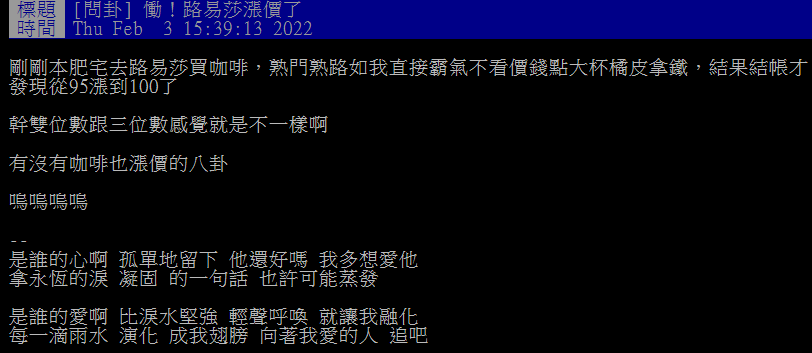 標題 [問卦] 慟！路易莎漲價了
時間 Thu Feb 3 15:39:13 2022

剛剛本肥宅去路易莎買咖啡，熟門熟路如我直接霸氣不看價錢點大杯橘皮拿鐵，結果結帳才發現從95漲到100了

幹雙位數跟三位數感覺就是不一樣啊

有沒有咖啡也漲價的八卦

嗚嗚嗚嗚

--
是誰的心啊 孤單地留下 他還好嗎 我多想愛他
拿永恆的淚 凝固 的一句話 也許可能蒸發

是誰的愛啊 比淚水堅強 輕聲呼喚 就讓我融化
每一滴雨水 演化 成我翅膀 向著我愛的人 追吧